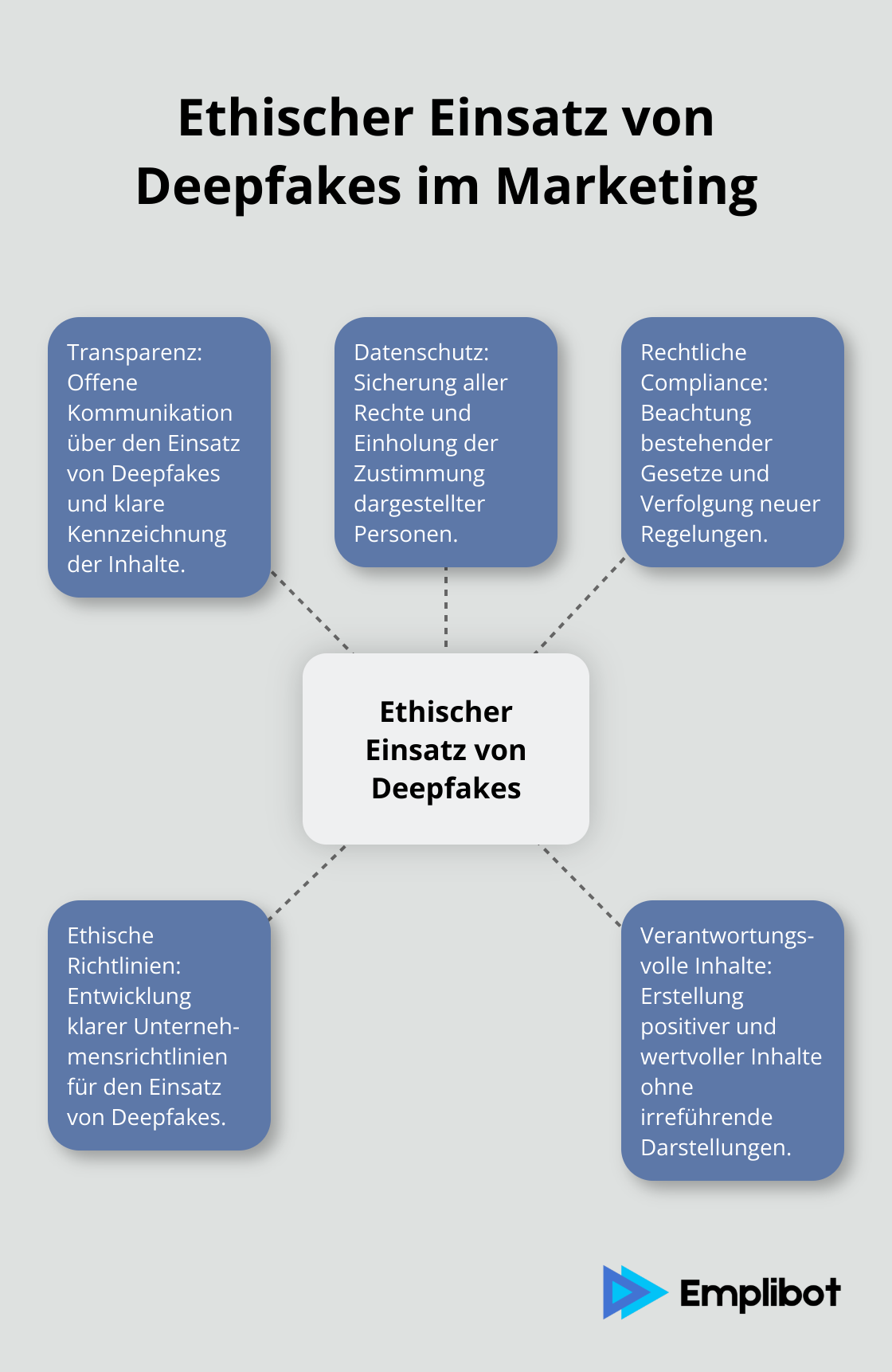 Ethischer Einsatz von Deepfakes im Marketing

Transparenz: Offene Kommunikation über den Einsatz von Deepfakes und klare Kennzeichnung der Inhalte.

Datenschutz: Sicherung aller Rechte und Einholung der Zustimmung dargestellter Personen.

Rechtliche Compliance: Beachtung bestehender Gesetze und Verfolgung neuer Regelungen.

Ethischer Einsatz von Deepfakes

Ethische Richtlinien: Entwicklung klarer Unternehmensrichtlinien für den Einsatz von Deepfakes.

Verantwortungsvolle Inhalte: Erstellung positiver und wertvoller Inhalte ohne irreführende Darstellungen.

Emplibot